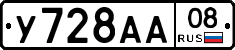 У728АА 08 RUS